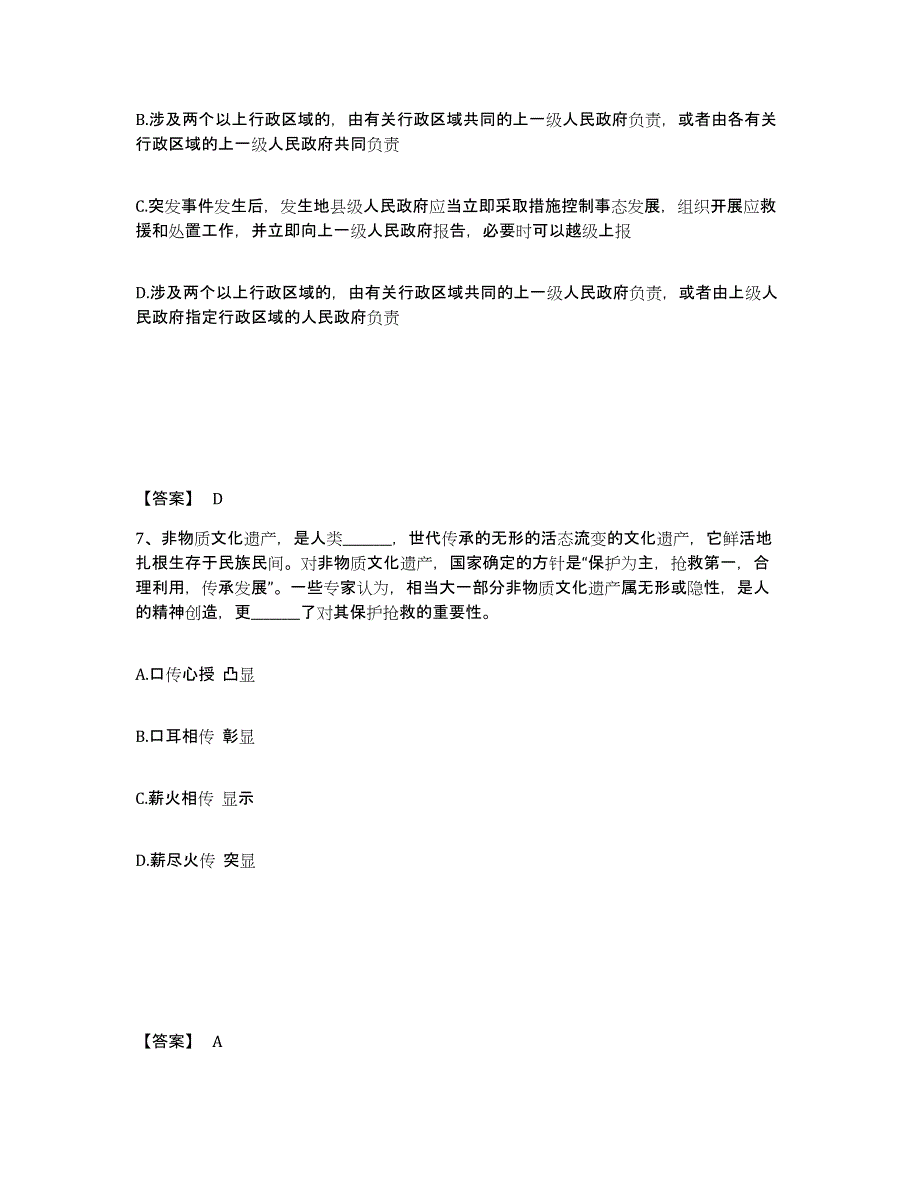 B.涉及两个以上行政区域的，由有关行政区域共同的上一级人民政府负责，或者由各有关行政区域的上一级人民政府共同负责

C.突发事件发生后，发生地县级人民政府应当立即采取措施控制事态发展，组织开展应救援和处置工作，并立即向上一级人民政府报告，必要时可以越级上报

D.涉及两个以上行政区域的，由有关行政区域共同的上一级人民政府负责，或者由上级人民政府指定行政区域的人民政府负责

【答案】 D

7、非物质文化遗产，是人类______，世代传承的无形的活态流变的文化遗产，它鲜活地扎根生存于民族民间。对非物质文化遗产，国家确定的方针是“保护为主，抢救第一，合理利用，传承发展”。一些专家认为，相当大一部分非物质文化遗产属无形或隐性，是人的精神创造，更______了对其保护抢救的重要性。

A.口传心授 凸显

B.口耳相传 彰显

C.薪火相传 显示

D.薪尽火传 突显

【答案】 A